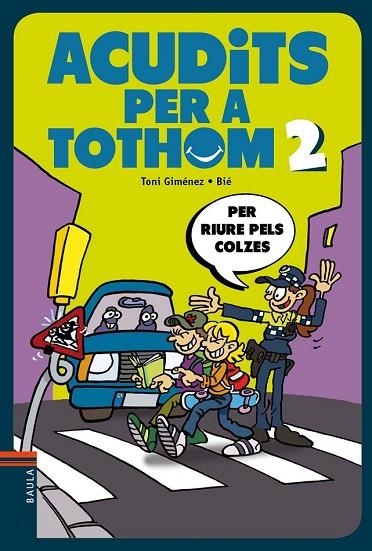 ACUDITS PER A TOTHOM 2

Toni Giménez • Bié

PER RIURE PELS COLZES

BAULA